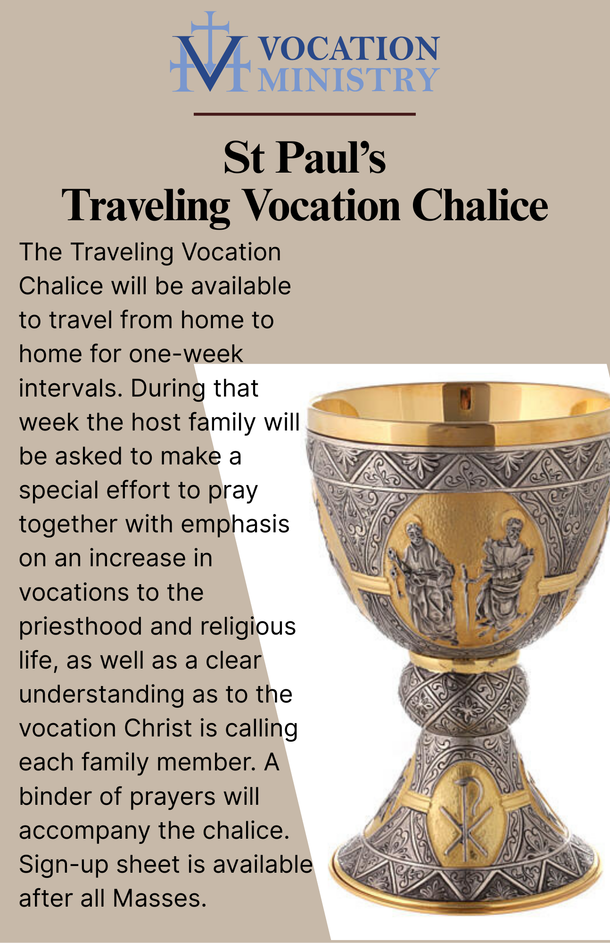 VOCATION MINISTRY

St Paul's Traveling Vocation Chalice

The Traveling Vocation Chalice will be available to travel from home to home for one-week intervals. During that week the host family will be asked to make a special effort to pray together with emphasis on an increase in vocations to the priesthood and religious life, as well as a clear understanding as to the vocation Christ is calling each family member. A binder of prayers will accompany the chalice. Sign-up sheet is available after all Masses.